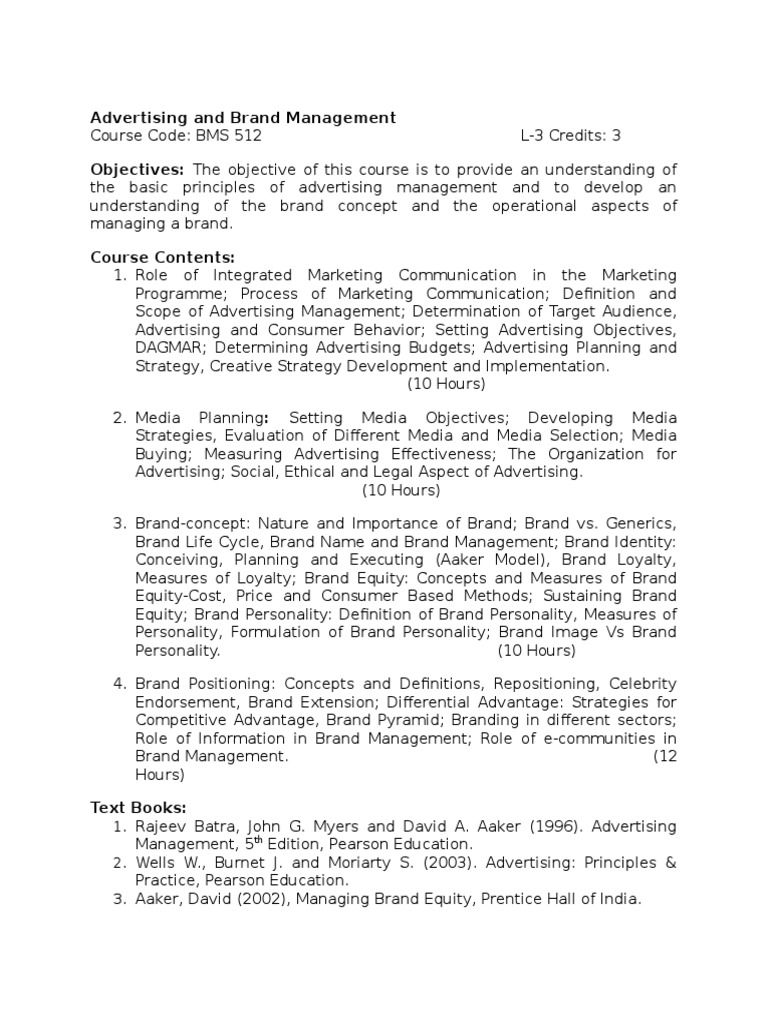 Advertising and Brand Management
Course Code: BMS 512 L-3 Credits: 3

Objectives: The objective of this course is to provide an understanding of the basic principles of advertising management and to develop an understanding of the brand concept and the operational aspects of managing a brand.

Course Contents:
1. Role of Integrated Marketing Communication in the Marketing Programme; Process of Marketing Communication; Definition and Scope of Advertising Management; Determination of Target Audience, Advertising and Consumer Behavior; Setting Advertising Objectives, DAGMAR; Determining Advertising Budgets; Advertising Planning and Strategy, Creative Strategy Development and Implementation. (10 Hours)

2. Media Planning: Setting Media Objectives; Developing Media Strategies, Evaluation of Different Media and Media Selection; Media Buying; Measuring Advertising Effectiveness; The Organization for Advertising; Social, Ethical and Legal Aspect of Advertising. (10 Hours)

3. Brand-concept: Nature and Importance of Brand; Brand vs. Generics, Brand Life Cycle, Brand Name and Brand Management; Brand Identity: Conceiving, Planning and Executing (Aaker Model), Brand Loyalty, Measures of Loyalty; Brand Equity: Concepts and Measures of Brand Equity-Cost, Price and Consumer Based Methods; Sustaining Brand Equity; Brand Personality: Definition of Brand Personality, Measures of Personality, Formulation of Brand Personality; Brand Image Vs Brand Personality. (10 Hours)

4. Brand Positioning: Concepts and Definitions, Repositioning, Celebrity Endorsement, Brand Extension; Differential Advantage: Strategies for Competitive Advantage, Brand Pyramid; Branding in different sectors; Role of Information in Brand Management; Role of e-communities in Brand Management. (12 Hours)

Text Books:
1. Rajeev Batra, John G. Myers and David A. Aaker (1996). Advertising Management, 5$^{th}$ Edition, Pearson Education.
2. Wells W., Burnet J. and Moriarty S. (2003). Advertising: Principles & Practice, Pearson Education.
3. Aaker, David (2002), Managing Brand Equity, Prentice Hall of India.